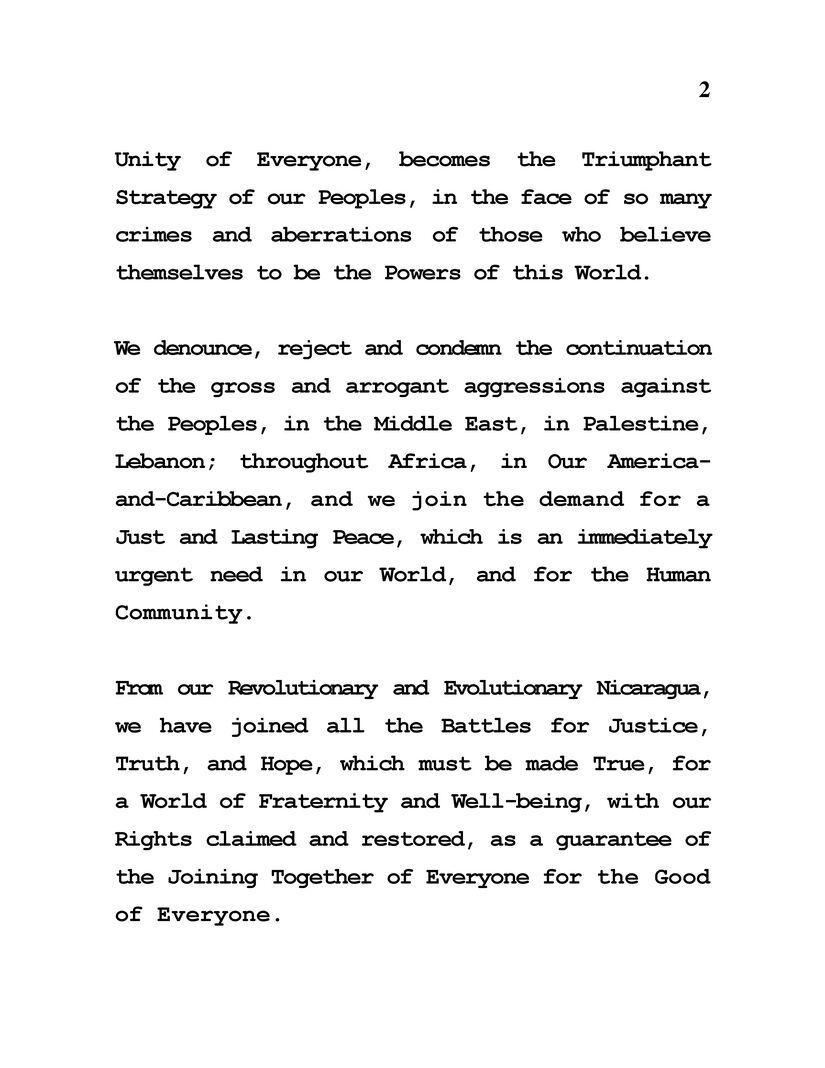 2

Unity of Everyone, becomes the Triumphant Strategy of our Peoples, in the face of so many crimes and aberrations of those who believe themselves to be the Powers of this World.

We denounce, reject and condemn the continuation of the gross and arrogant aggressions against the Peoples, in the Middle East, in Palestine, Lebanon; throughout Africa, in Our America-and-Caribbean, and we join the demand for a Just and Lasting Peace, which is an immediately urgent need in our World, and for the Human Community.

From our Revolutionary and Evolutionary Nicaragua, we have joined all the Battles for Justice, Truth, and Hope, which must be made True, for a World of Fraternity and Well-being, with our Rights claimed and restored, as a guarantee of the Joining Together of Everyone for the Good of Everyone.